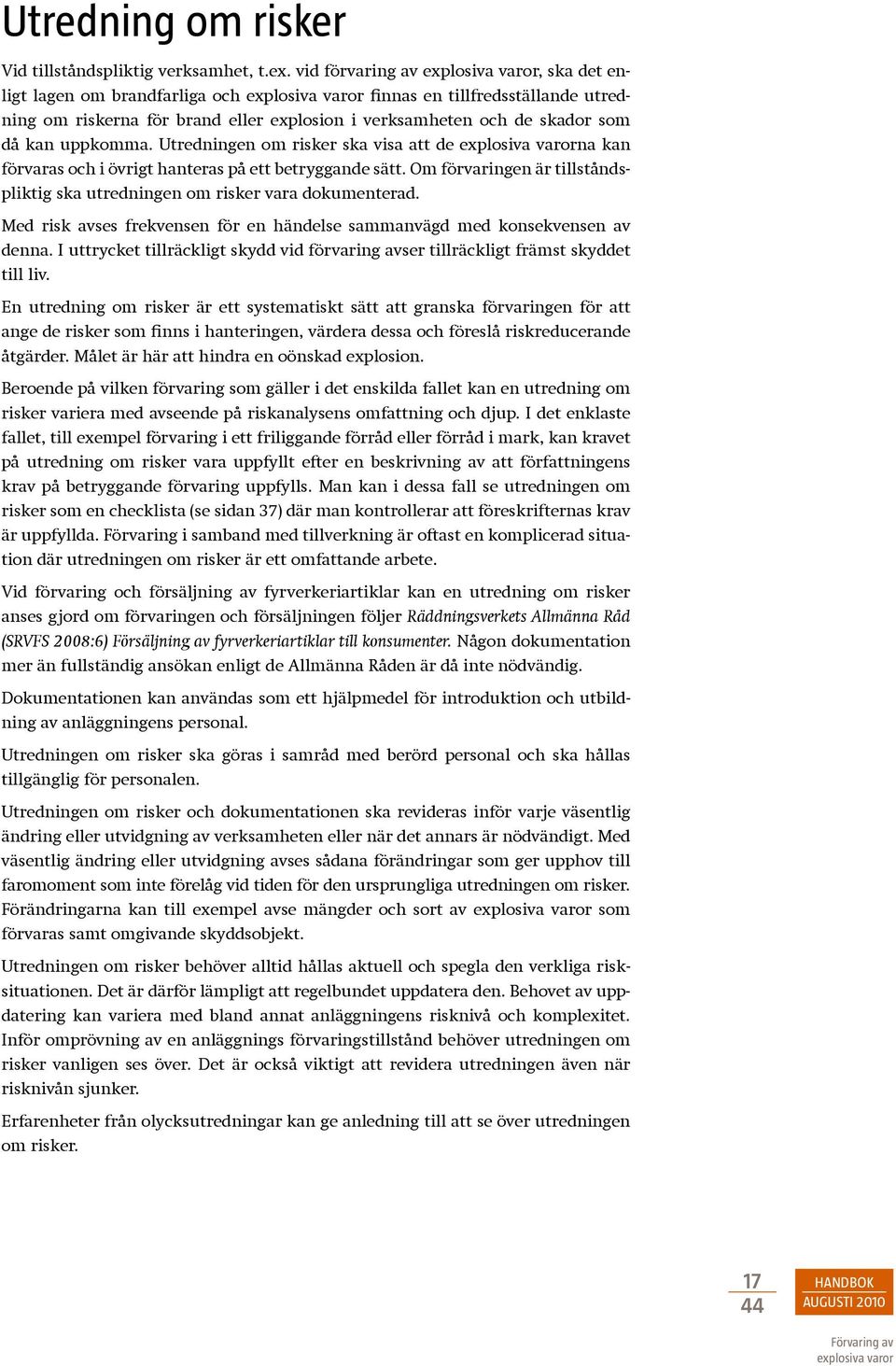 Utredning om risker

Vid tillståndspliktig verksamhet, t.ex. vid förvaring av explosiva varor, ska det enligt lagen om brandfarliga och explosiva varor finnas en tillfredsställande utredning om riskerna för brand eller explosion i verksamheten och de skador som då kan uppkomma. Utredningen om risker ska visa att de explosiva varorna kan förvaras och i övrigt hanteras på ett betryggande sätt. Om förvaringen är tillståndspliktig ska utredningen om risker vara dokumenterad.

Med risk avses frekvensen för en händelse sammanvägd med konsekvensen av denna. I uttrycket tillräckligt skydd vid förvaring avser tillräckligt främst skyddet till liv.

En utredning om risker är ett systematiskt sätt att granska förvaringen för att ange de risker som finns i hanteringen, värdera dessa och föreslå riskreducerande åtgärder. Målet är här att hindra en oönskad explosion.

Beroende på vilken förvaring som gäller i det enskilda fallet kan en utredning om risker variera med avseende på riskanalysens omfattning och djup. I det enklaste fallet, till exempel förvaring i ett friliggande förråd eller förråd i mark, kan kravet på utredning om risker vara uppfyllt efter en beskrivning av att författningens krav på betryggande förvaring uppfylls. Man kan i dessa fall se utredningen om risker som en checklista (se sidan 37) där man kontrollerar att föreskrifternas krav är uppfyllda. Förvaring i samband med tillverkning är oftast en komplicerad situation där utredningen om risker är ett omfattande arbete.

Vid förvaring och försäljning av fyrverkeriartiklar kan en utredning om risker anses gjord om förvaringen och försäljningen följer Räddningsverkets Allmänna Råd (SRVFS 2008:6) Försäljning av fyrverkeriartiklar till konsumenter. Någon dokumentation mer än fullständig ansökan enligt de Allmänna Råden är då inte nödvändig.

Dokumentationen kan användas som ett hjälpmedel för introduktion och utbildning av anläggningens personal.

Utredningen om risker ska göras i samråd med berörd personal och ska hållas tillgänglig för personalen.

Utredningen om risker och dokumentationen ska revideras inför varje väsentlig ändring eller utvidgning av verksamheten eller när det annars är nödvändigt. Med väsentlig ändring eller utvidgning avses sådana förändringar som ger upphov till faromoment som inte förelåg vid tiden för den ursprungliga utredningen om risker. Förändringarna kan till exempel avse mängder och sort av explosiva varor som förvaras samt omgivande skyddsobjekt.

Utredningen om risker behöver alltid hållas aktuell och spegla den verkliga risksituationen. Det är därför lämpligt att regelbundet uppdatera den. Behovet av uppdatering kan variera med bland annat anläggningens risknivå och komplexitet. Inför omprövning av en anläggnings förvaringstillstånd behöver utredningen om risker vanligen ses över. Det är också viktigt att revidera utredningen även när risknivån sjunker.

Erfarenheter från olycksutredningar kan ge anledning till att se över utredningen om risker.

17
44

HANDBOK
AUGUSTI 2010

Förvaring av explosiva varor